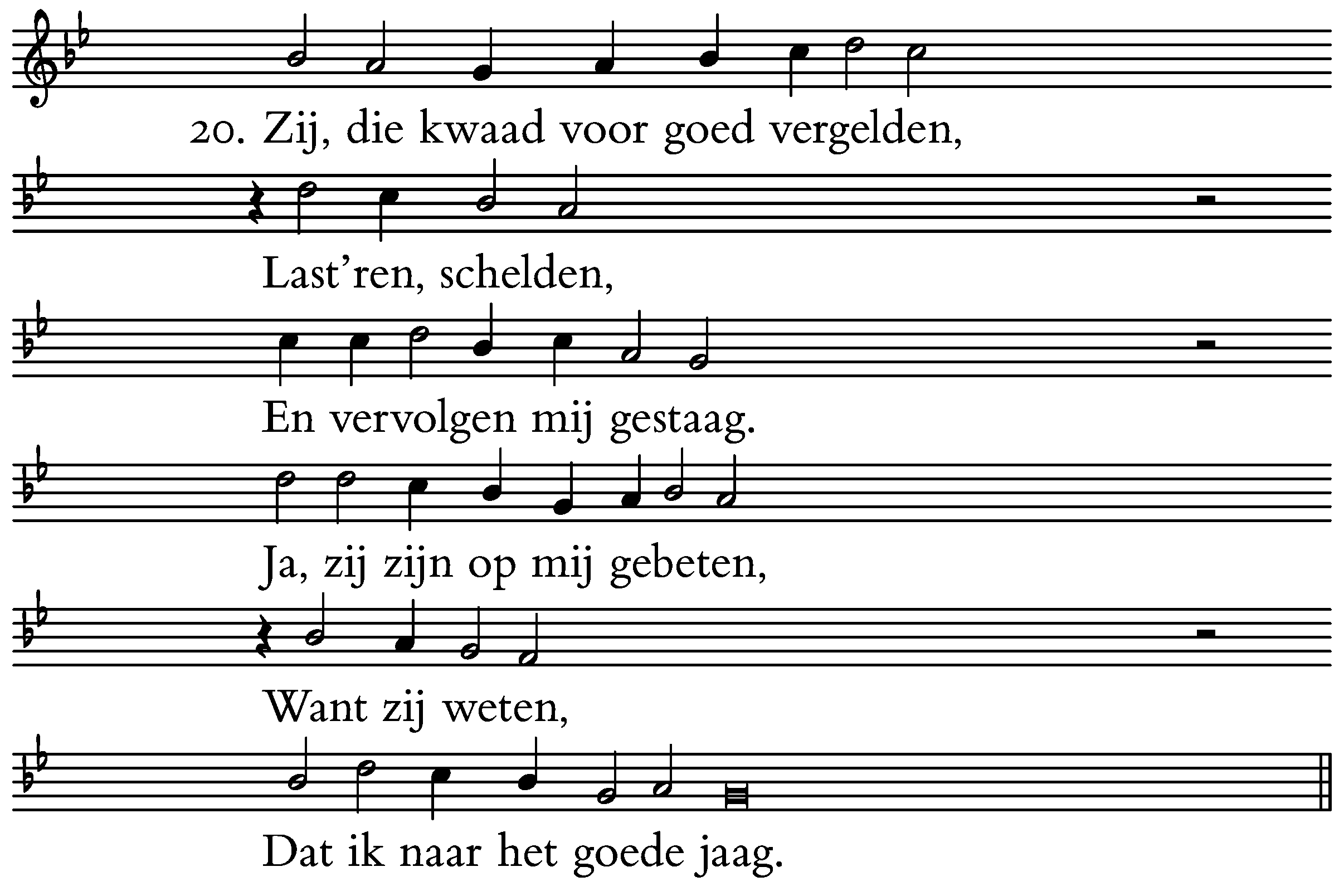 20. Zij, die kwaad voor goed vergelden,

Last'ren, schelden,

En vervolgen mij gestaag.

Ja, zij zijn op mij gebeten,

Want zij weten,

Dat ik naar het goede jaag.